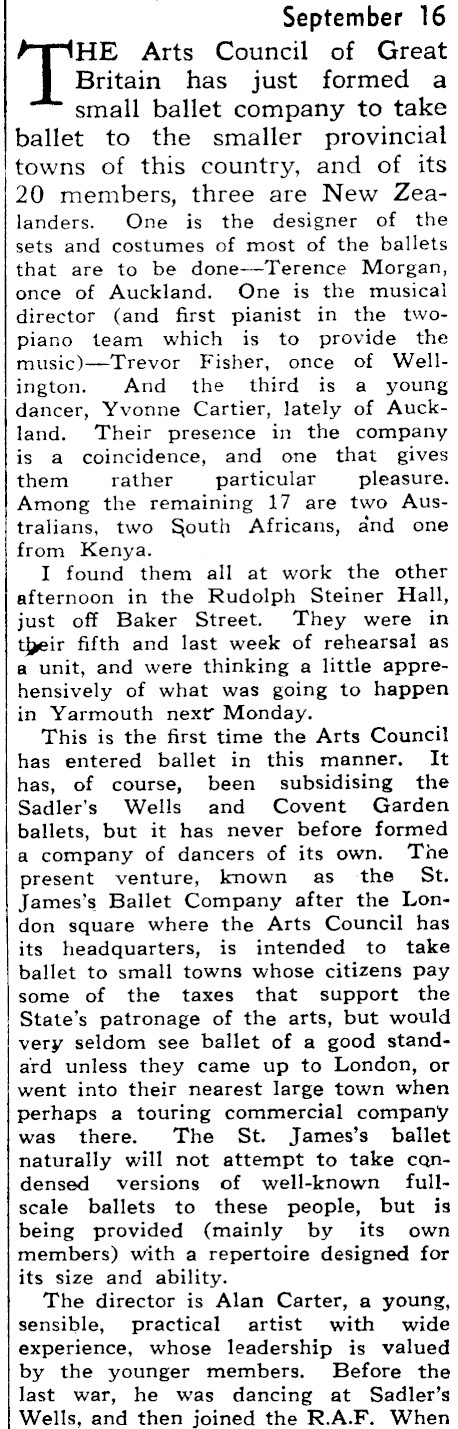 September 16

THE Arts Council of Great Britain has just formed a small ballet company to take ballet to the smaller provincial towns of this country, and of its 20 members, three are New Zealanders. One is the designer of the sets and costumes of most of the ballets that are to be done—Terence Morgan, once of Auckland. One is the musical director (and first pianist in the two-piano team which is to provide the music)—Trevor Fisher, once of Wellington. And the third is a young dancer, Yvonne Cartier, lately of Auckland. Their presence in the company is a coincidence, and one that gives them rather particular pleasure. Among the remaining 17 are two Australians, two South Africans, and one from Kenya.

I found them all at work the other afternoon in the Rudolph Steiner Hall, just off Baker Street. They were in their fifth and last week of rehearsal as a unit, and were thinking a little apprehensively of what was going to happen in Yarmouth next Monday.

This is the first time the Arts Council has entered ballet in this manner. It has, of course, been subsidising the Sadler's Wells and Covent Garden ballets, but it has never before formed a company of dancers of its own. The present venture, known as the St. James's Ballet Company after the London square where the Arts Council has its headquarters, is intended to take ballet to small towns whose citizens pay some of the taxes that support the State's patronage of the arts, but would very seldom see ballet of a good standard unless they came up to London, or went into their nearest large town when perhaps a touring commercial company was there. The St. James's ballet naturally will not attempt to take condensed versions of well-known full-scale ballets to these people, but is being provided (mainly by its own members) with a repertoire designed for its size and ability.

The director is Alan Carter, a young, sensible, practical artist with wide experience, whose leadership is valued by the younger members. Before the last war, he was dancing at Sadler's Wells, and then joined the R.A.F. When